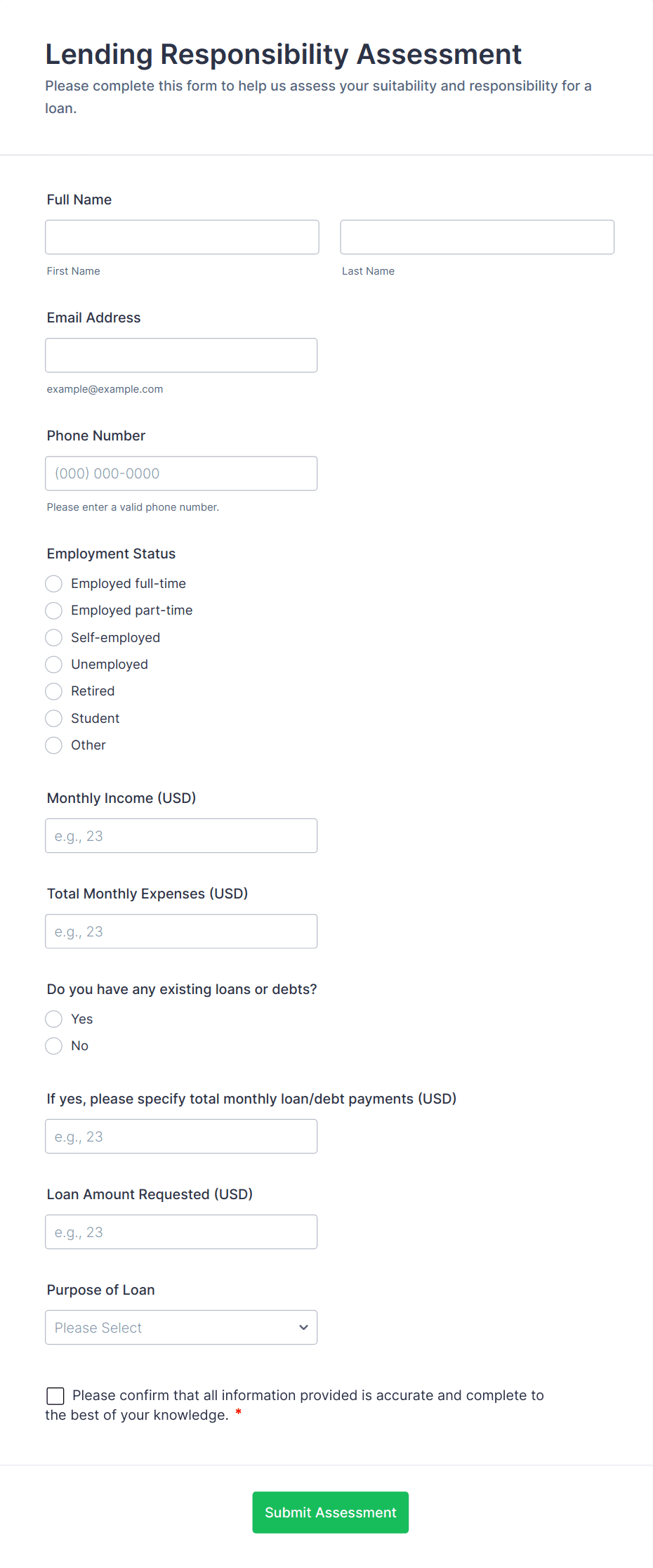 Lending Responsibility Assessment
Please complete this form to help us assess your suitability and responsibility for a loan.

Full Name

First Name

Last Name

Email Address

example@example.com

Phone Number

(000) 000-0000

Please enter a valid phone number.

Employment Status

Employed full-time
Employed part-time
Self-employed
Unemployed
Retired
Student
Other

Monthly Income (USD)

e.g., 23

Total Monthly Expenses (USD)

e.g., 23

Do you have any existing loans or debts?

Yes
No

If yes, please specify total monthly loan/debt payments (USD)

e.g., 23

Loan Amount Requested (USD)

e.g., 23

Purpose of Loan

Please Select

Please confirm that all information provided is accurate and complete to the best of your knowledge. *

Submit Assessment